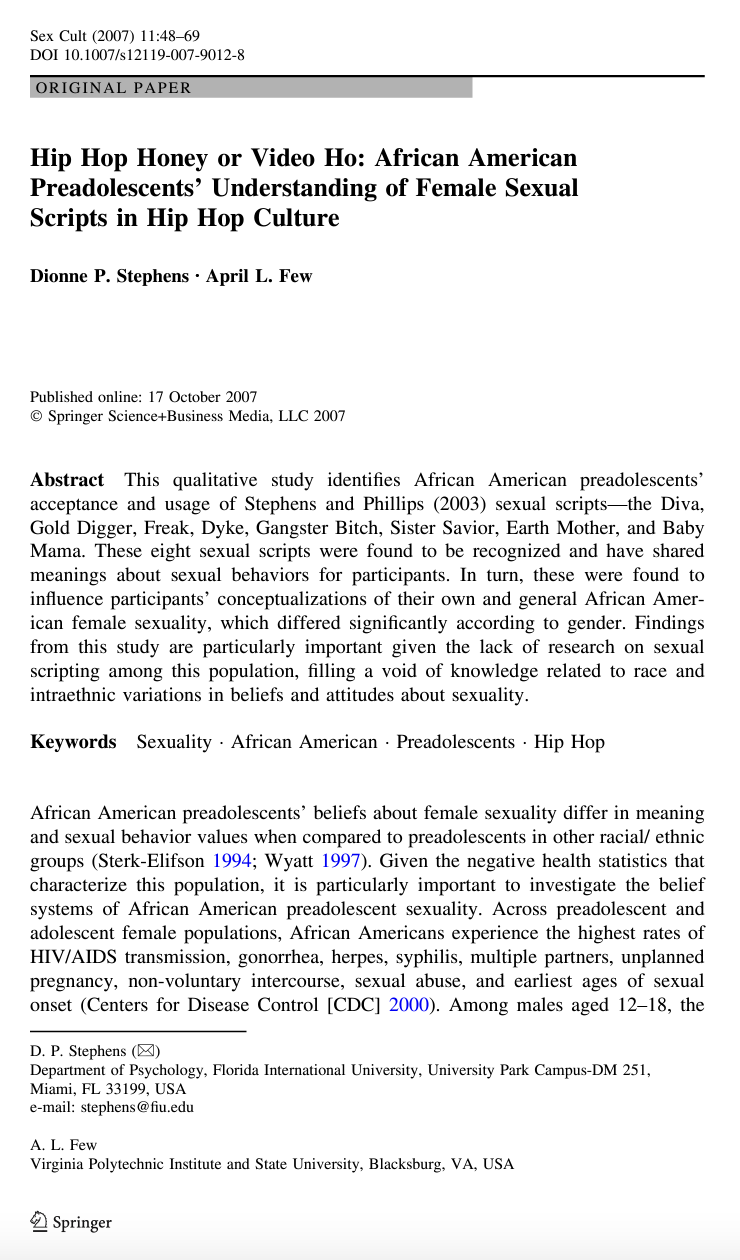 Sex Cult (2007) 11:48–69
DOI 10.1007/s12119-007-9012-8

ORIGINAL PAPER

Hip Hop Honey or Video Ho: African American Preadolescents' Understanding of Female Sexual Scripts in Hip Hop Culture

Dionne P. Stephens · April L. Few

Published online: 17 October 2007
© Springer Science+Business Media, LLC 2007

Abstract This qualitative study identifies African American preadolescents' acceptance and usage of Stephens and Phillips (2003) sexual scripts—the Diva, Gold Digger, Freak, Dyke, Gangster Bitch, Sister Savior, Earth Mother, and Baby Mama. These eight sexual scripts were found to be recognized and have shared meanings about sexual behaviors for participants. In turn, these were found to influence participants' conceptualizations of their own and general African American female sexuality, which differed significantly according to gender. Findings from this study are particularly important given the lack of research on sexual scripting among this population, filling a void of knowledge related to race and intraethnic variations in beliefs and attitudes about sexuality.

Keywords Sexuality · African American · Preadolescents · Hip Hop

African American preadolescents' beliefs about female sexuality differ in meaning and sexual behavior values when compared to preadolescents in other racial/ ethnic groups (Sterk-Elifson 1994; Wyatt 1997). Given the negative health statistics that characterize this population, it is particularly important to investigate the belief systems of African American preadolescent sexuality. Across preadolescent and adolescent female populations, African Americans experience the highest rates of HIV/AIDS transmission, gonorrhea, herpes, syphilis, multiple partners, unplanned pregnancy, non-voluntary intercourse, sexual abuse, and earliest ages of sexual onset (Centers for Disease Control [CDC] 2000). Among males aged 12–18, the

D. P. Stephens (✉)
Department of Psychology, Florida International University, University Park Campus-DM 251, Miami, FL 33199, USA
e-mail: stephens@fiu.edu

A. L. Few
Virginia Polytechnic Institute and State University, Blacksburg, VA, USA

Springer